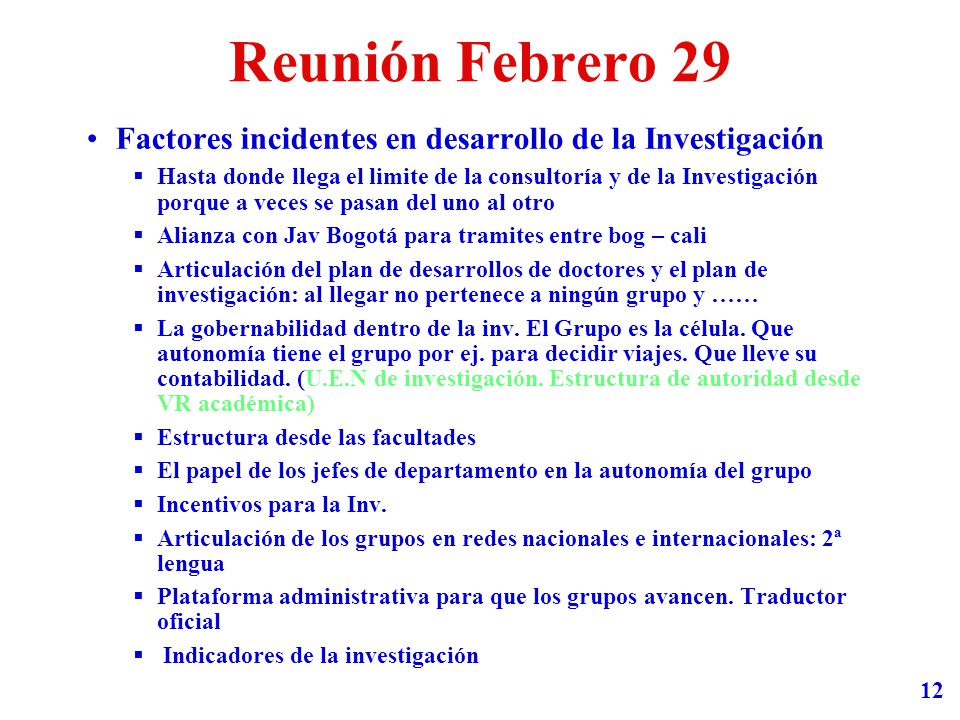 Reunión Febrero 29

• Factores incidentes en desarrollo de la Investigación

▪ Hasta donde llega el limite de la consultoría y de la Investigación porque a veces se pasan del uno al otro

▪ Alianza con Jav Bogotá para tramites entre bog – cali

▪ Articulación del plan de desarrollos de doctores y el plan de investigación: al llegar no pertenece a ningún grupo y ……

▪ La gobernabilidad dentro de la inv. El Grupo es la célula. Que autonomía tiene el grupo por ej. para decidir viajes. Que lleve su contabilidad. (U.E.N de investigación. Estructura de autoridad desde VR académica)

▪ Estructura desde las facultades

▪ El papel de los jefes de departamento en la autonomía del grupo

▪ Incentivos para la Inv.

▪ Articulación de los grupos en redes nacionales e internacionales: 2ª lengua

▪ Plataforma administrativa para que los grupos avancen. Traductor oficial

▪ Indicadores de la investigación

12